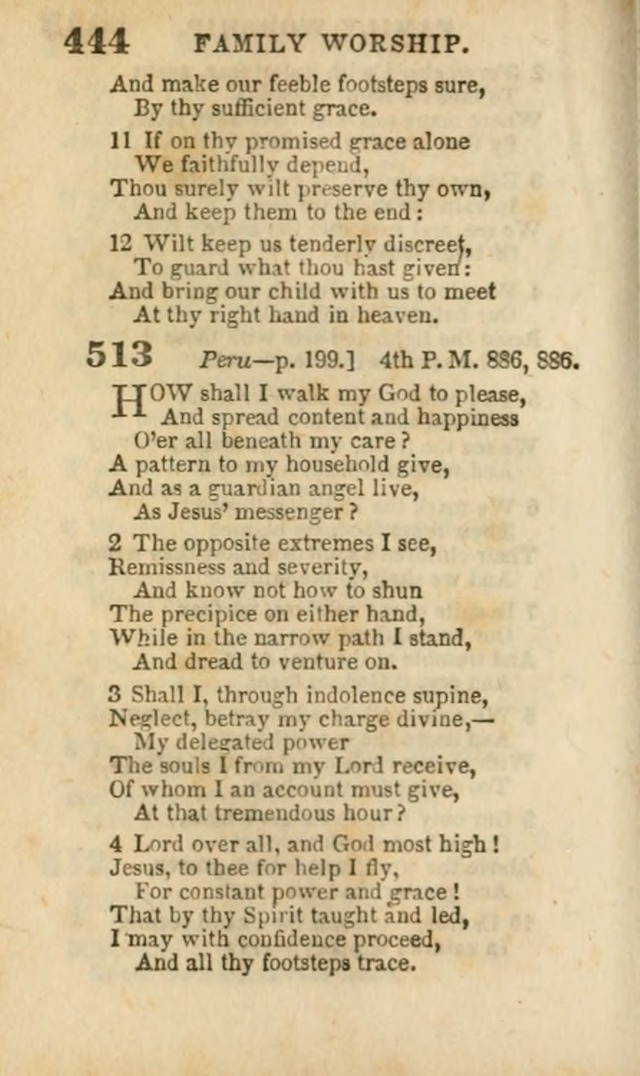 444 FAMILY WORSHIP.

And make our feeble footsteps sure,
By thy sufficient grace.

11 If on thy promised grace alone
We faithfully depend,
Thou surely wilt preserve thy own,
And keep them to the end:

12 Wilt keep us tenderly discreet,
To guard what thou hast given:
And bring our child with us to meet
At thy right hand in heaven.

513 Peru—p. 199.] 4th P. M. 886, 886.

HOW shall I walk my God to please,
And spread content and happiness
O'er all beneath my care?
A pattern to my household give,
And as a guardian angel live,
As Jesus' messenger?

2 The opposite extremes I see,
Remissness and severity,
And know not how to shun
The precipice on either hand,
While in the narrow path I stand,
And dread to venture on.

3 Shall I, through indolence supine,
Neglect, betray my charge divine,—
My delegated power
The souls I from my Lord receive,
Of whom I an account must give,
At that tremendous hour?

4 Lord over all, and God most high!
Jesus, to thee for help I fly,
For constant power and grace!
That by thy Spirit taught and led,
I may with confidence proceed,
And all thy footsteps trace.